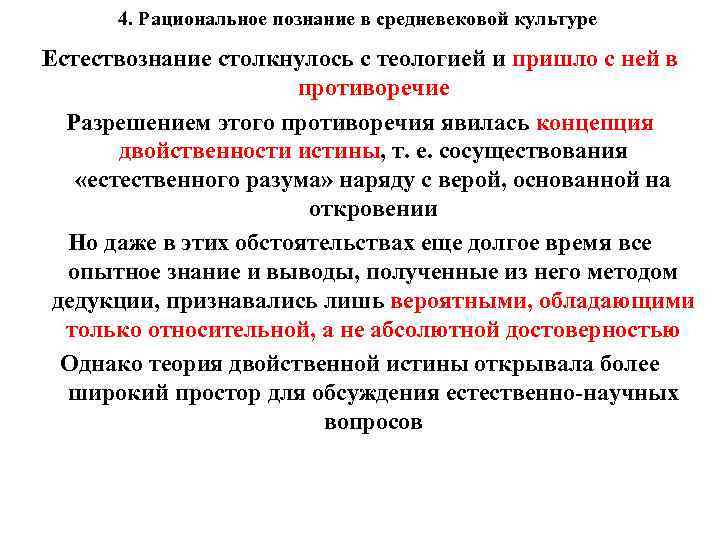 4. Рациональное познание в средневековой культуре

Естествознание столкнулось с теологией и пришло с ней в противоречие

Разрешением этого противоречия явилась концепция двойственности истины, т. е. сосуществования «естественного разума» наряду с верой, основанной на откровении

Но даже в этих обстоятельствах еще долгое время все опытное знание и выводы, полученные из него методом дедукции, признавались лишь вероятными, обладающими только относительной, а не абсолютной достоверностью

Однако теория двойственной истины открывала более широкий простор для обсуждения естественно-научных вопросов